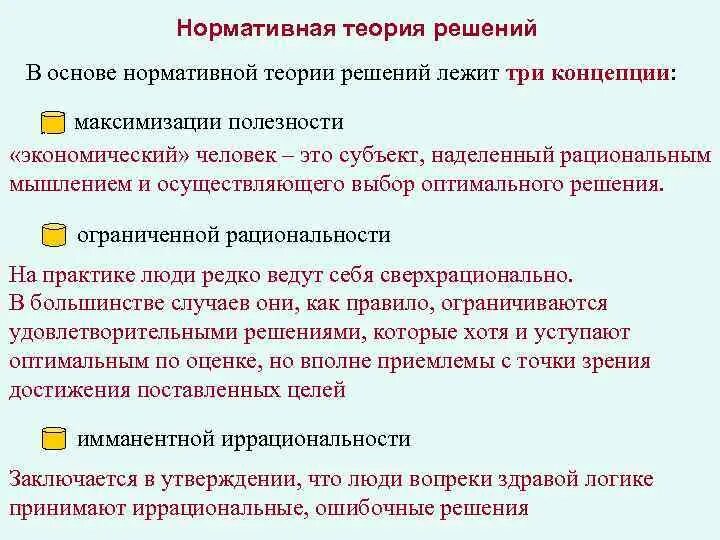 Нормативная теория решений

В основе нормативной теории решений лежит три концепции:

максимизации полезности

«экономический» человек – это субъект, наделенный рациональным мышлением и осуществляющего выбор оптимального решения.

ограниченной рациональности

На практике люди редко ведут себя сверхрационально.
В большинстве случаев они, как правило, ограничиваются удовлетворительными решениями, которые хотя и уступают оптимальным по оценке, но вполне приемлемы с точки зрения достижения поставленных целей

имманентной иррациональности

Заключается в утверждении, что люди вопреки здравой логике принимают иррациональные, ошибочные решения